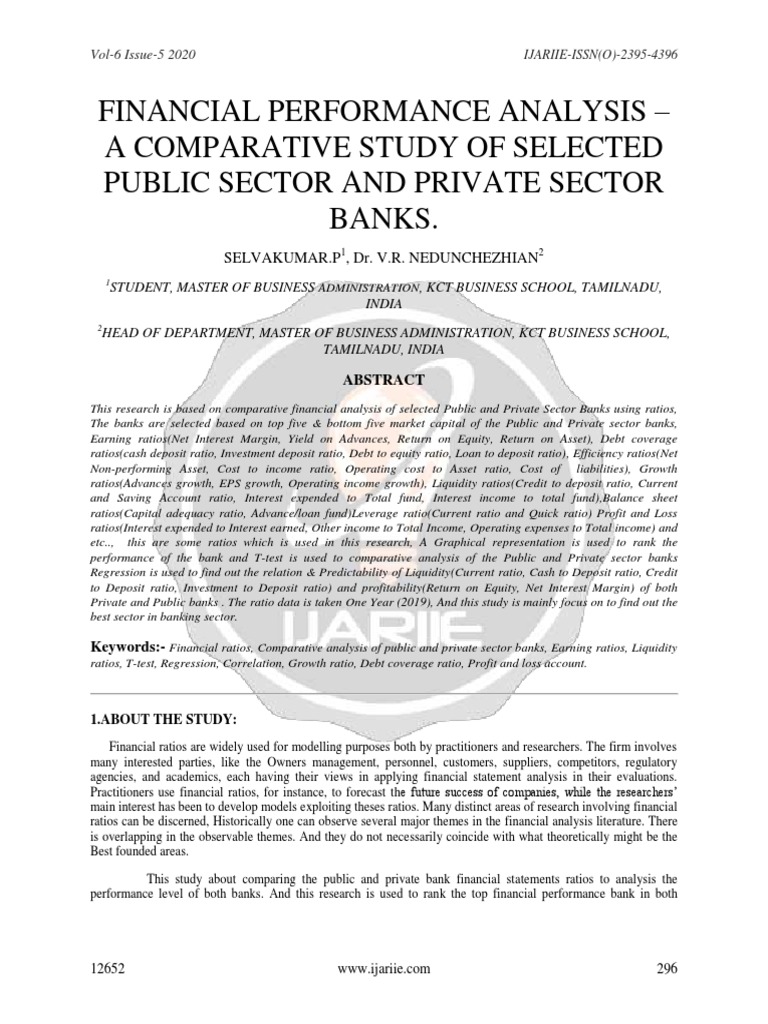 Vol-6 Issue-5 2020 IJARIIE-ISSN(O)-2395-4396

FINANCIAL PERFORMANCE ANALYSIS – A COMPARATIVE STUDY OF SELECTED PUBLIC SECTOR AND PRIVATE SECTOR BANKS.

SELVAKUMAR.P$^1$, Dr. V.R. NEDUNCHEZHIAN$^2$

$^1$STUDENT, MASTER OF BUSINESS ADMINISTRATION, KCT BUSINESS SCHOOL, TAMILNADU, INDIA

$^2$HEAD OF DEPARTMENT, MASTER OF BUSINESS ADMINISTRATION, KCT BUSINESS SCHOOL, TAMILNADU, INDIA

ABSTRACT

This research is based on comparative financial analysis of selected Public and Private Sector Banks using ratios, The banks are selected based on top five & bottom five market capital of the Public and Private sector banks, Earning ratios(Net Interest Margin, Yield on Advances, Return on Equity, Return on Asset), Debt coverage ratios(cash deposit ratio, Investment deposit ratio, Debt to equity ratio, Loan to deposit ratio), Efficiency ratios(Net Non-performing Asset, Cost to income ratio, Operating cost to Asset ratio, Cost of liabilities), Growth ratios(Advances growth, EPS growth, Operating income growth), Liquidity ratios(Credit to deposit ratio, Current and Saving Account ratio, Interest expended to Total fund, Interest income to total fund),Balance sheet ratios(Capital adequacy ratio, Advance/loan fund)Leverage ratio(Current ratio and Quick ratio) Profit and Loss ratios(Interest expended to Interest earned, Other income to Total Income, Operating expenses to Total income) and etc.., this are some ratios which is used in this research, A Graphical representation is used to rank the performance of the bank and T-test is used to comparative analysis of the Public and Private sector banks Regression is used to find out the relation & Predictability of Liquidity(Current ratio, Cash to Deposit ratio, Credit to Deposit ratio, Investment to Deposit ratio) and profitability(Return on Equity, Net Interest Margin) of both Private and Public banks . The ratio data is taken One Year (2019), And this study is mainly focus on to find out the best sector in banking sector.

Keywords:- Financial ratios, Comparative analysis of public and private sector banks, Earning ratios, Liquidity ratios, T-test, Regression, Correlation, Growth ratio, Debt coverage ratio, Profit and loss account.

IJARIIE

1.ABOUT THE STUDY:

Financial ratios are widely used for modelling purposes both by practitioners and researchers. The firm involves many interested parties, like the Owners management, personnel, customers, suppliers, competitors, regulatory agencies, and academics, each having their views in applying financial statement analysis in their evaluations. Practitioners use financial ratios, for instance, to forecast the future success of companies, while the researchers' main interest has been to develop models exploiting theses ratios. Many distinct areas of research involving financial ratios can be discerned, Historically one can observe several major themes in the financial analysis literature. There is overlapping in the observable themes. And they do not necessarily coincide with what theoretically might be the Best founded areas.

This study about comparing the public and private bank financial statements ratios to analysis the performance level of both banks. And this research is used to rank the top financial performance bank in both

12652 www.ijariie.com 296